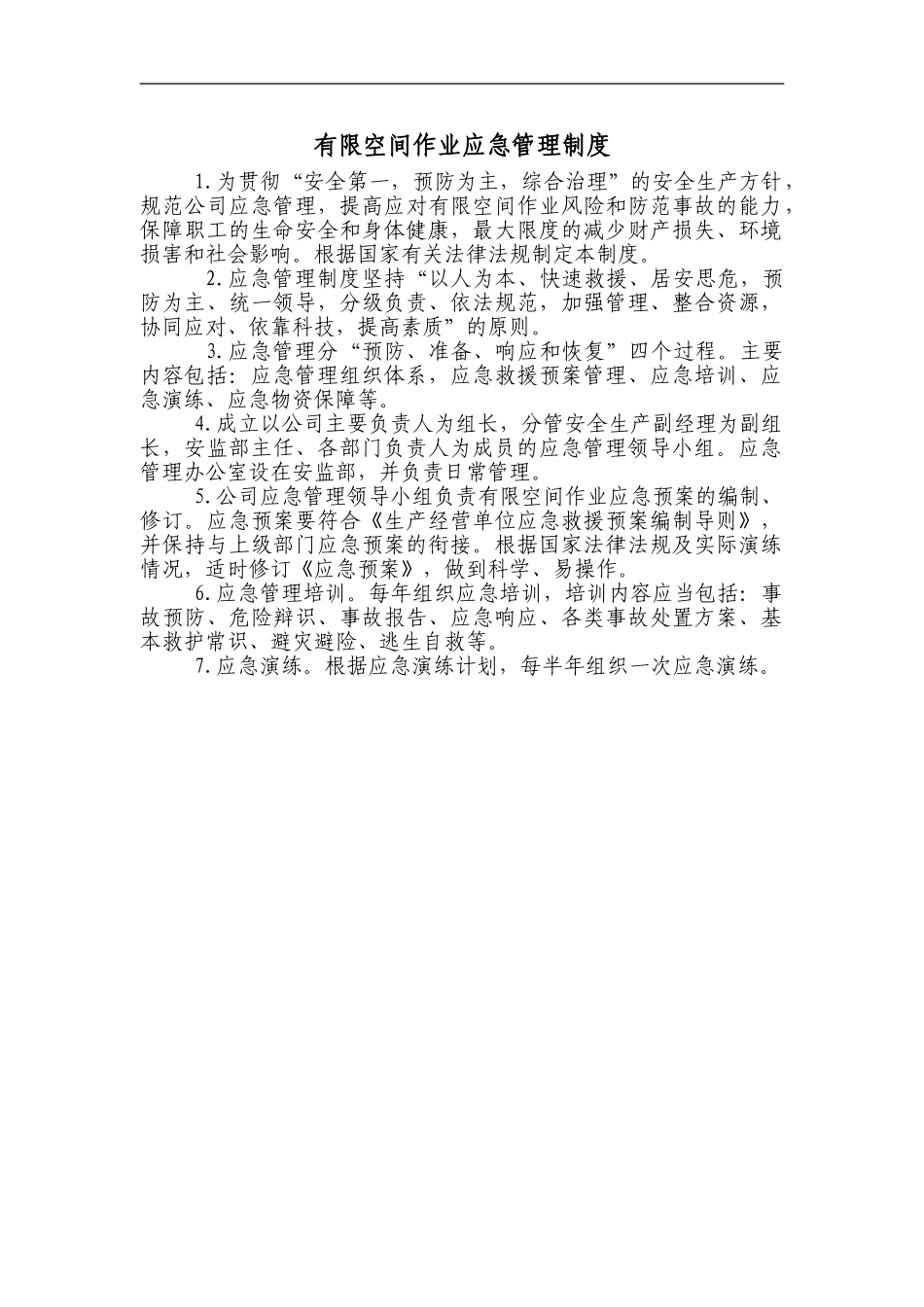 有限空间作业应急管理制度

1.为贯彻“安全第一，预防为主，综合治理”的安全生产方针，规范公司应急管理，提高应对有限空间作业风险和防范事故的能力，保障职工的生命安全和身体健康，最大限度的减少财产损失、环境损害和社会影响。根据国家有关法律法规制定本制度。

2.应急管理制度坚持“以人为本、快速救援、居安思危，预防为主、统一领导，分级负责、依法规范，加强管理、整合资源，协同应对、依靠科技，提高素质”的原则。

3.应急管理分“预防、准备、响应和恢复”四个过程。主要内容包括：应急管理组织体系，应急救援预案管理、应急培训、应急演练、应急物资保障等。

4.成立以公司主要负责人为组长，分管安全生产副经理为副组长，安监部主任、各部门负责人为成员的应急管理领导小组。应急管理办公室设在安监部，并负责日常管理。

5.公司应急管理领导小组负责有限空间作业应急预案的编制、修订。应急预案要符合《生产经营单位应急救援预案编制导则》，并保持与上级部门应急预案的衔接。根据国家法律法规及实际演练情况，适时修订《应急预案》，做到科学、易操作。

6.应急管理培训。每年组织应急培训，培训内容应当包括：事故预防、危险辩识、事故报告、应急响应、各类事故处置方案、基本救护常识、避灾避险、逃生自救等。

7.应急演练。根据应急演练计划，每半年组织一次应急演练。